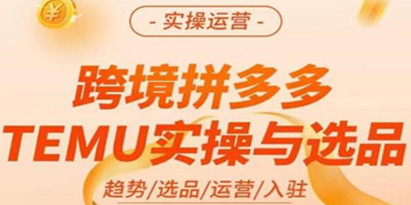 ¥

- 实操运营 -

跨境拼多多
TEMU实操与选品

趋势/选品/运营/入驻